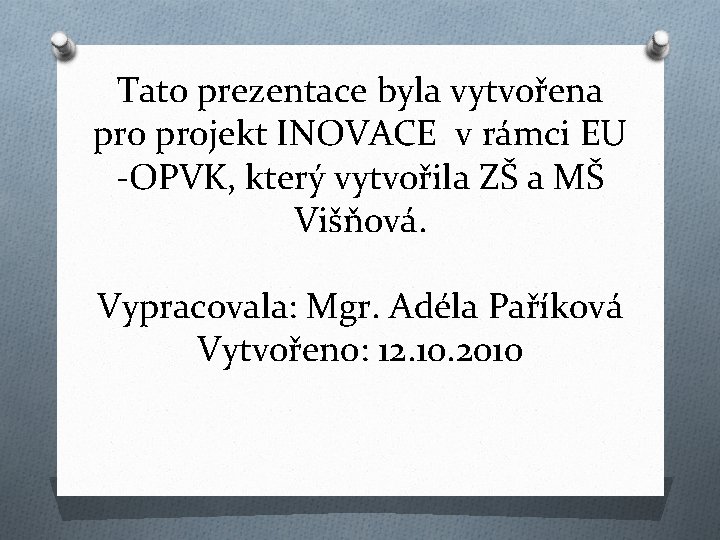 Tato prezentace byla vytvořena pro projekt INOVACE v rámci EU -OPVK, který vytvořila ZŠ a MŠ Višňová.

Vypracovala: Mgr. Adéla Paříková
Vytvořeno: 12.10.2010